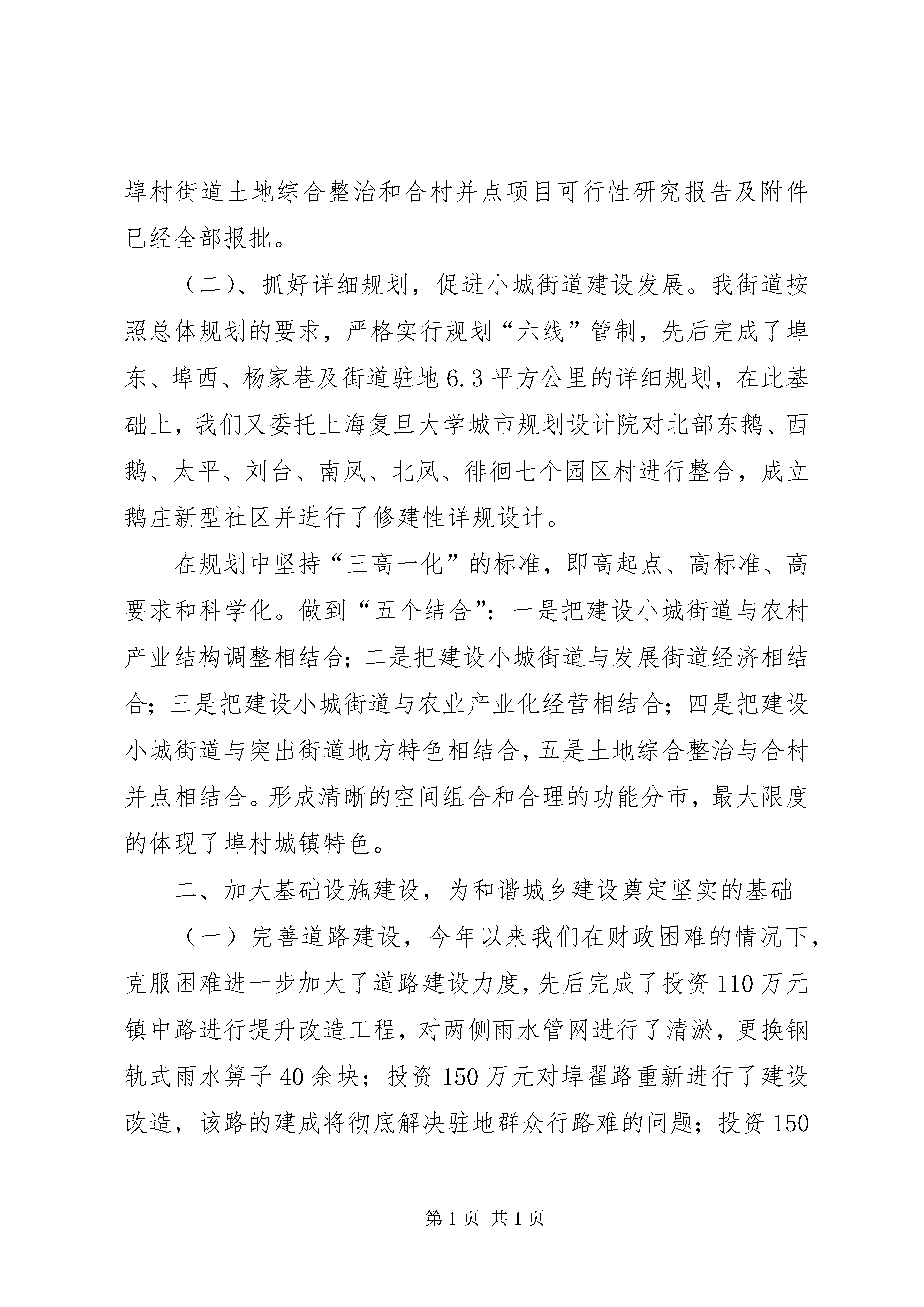 埠村街道土地综合整治和合村并点项目可行性研究报告及附件已经全部报批。

（二）、抓好详细规划，促进小城街道建设发展。我街道按照总体规划的要求，严格实行规划“六线”管制，先后完成了埠东、埠西、杨家巷及街道驻地6.3平方公里的详细规划，在此基础上，我们又委托上海复旦大学城市规划设计院对北部东鹅、西鹅、太平、刘台、南凤、北凤、徘徊七个园区村进行整合，成立鹅庄新型社区并进行了修建性详规设计。

在规划中坚持“三高一化”的标准，即高起点、高标准、高要求和科学化。做到“五个结合”：一是把建设小城街道与农村产业结构调整相结合；二是把建设小城街道与发展街道经济相结合；三是把建设小城街道与农业产业化经营相结合；四是把建设小城街道与突出街道地方特色相结合，五是土地综合整治与合村并点相结合。形成清晰的空间组合和合理的功能分市，最大限度的体现了埠村城镇特色。

二、加大基础设施建设，为和谐城乡建设奠定坚实的基础

（一）完善道路建设，今年以来我们在财政困难的情况下，克服困难进一步加大了道路建设力度，先后完成了投资110万元镇中路进行提升改造工程，对两侧雨水管网进行了清淤，更换钢轨式雨水箅子40余块；投资150万元对埠翟路重新进行了建设改造，该路的建成将彻底解决驻地群众行路难的问题；投资150

第1页 共1页